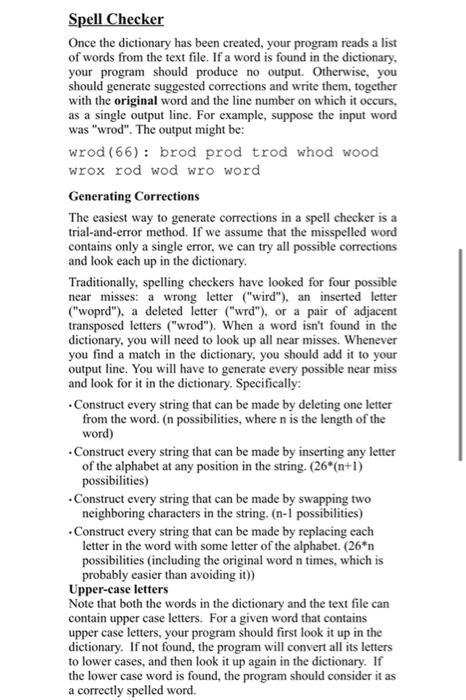 Spell Checker

Once the dictionary has been created, your program reads a list of words from the text file. If a word is found in the dictionary, your program should produce no output. Otherwise, you should generate suggested corrections and write them, together with the original word and the line number on which it occurs, as a single output line. For example, suppose the input word was "wrod". The output might be:

wrod(66): brod prod trod whod wood wrox rod wod wro word

Generating Corrections

The easiest way to generate corrections in a spell checker is a trial-and-error method. If we assume that the misspelled word contains only a single error, we can try all possible corrections and look each up in the dictionary.

Traditionally, spelling checkers have looked for four possible near misses: a wrong letter ("wird"), an inserted letter ("woprd"), a deleted letter ("wrd"), or a pair of adjacent transposed letters ("wrod"). When a word isn't found in the dictionary, you will need to look up all near misses. Whenever you find a match in the dictionary, you should add it to your output line. You will have to generate every possible near miss and look for it in the dictionary. Specifically:

• Construct every string that can be made by deleting one letter from the word. (n possibilities, where n is the length of the word)

• Construct every string that can be made by inserting any letter of the alphabet at any position in the string. (26*(n+1) possibilities)

• Construct every string that can be made by swapping two neighboring characters in the string. (n-1 possibilities)

• Construct every string that can be made by replacing each letter in the word with some letter of the alphabet. (26*n possibilities (including the original word n times, which is probably easier than avoiding it))

Upper-case letters

Note that both the words in the dictionary and the text file can contain upper case letters. For a given word that contains upper case letters, your program should first look it up in the dictionary. If not found, the program will convert all its letters to lower cases, and then look it up again in the dictionary. If the lower case word is found, the program should consider it as a correctly spelled word.